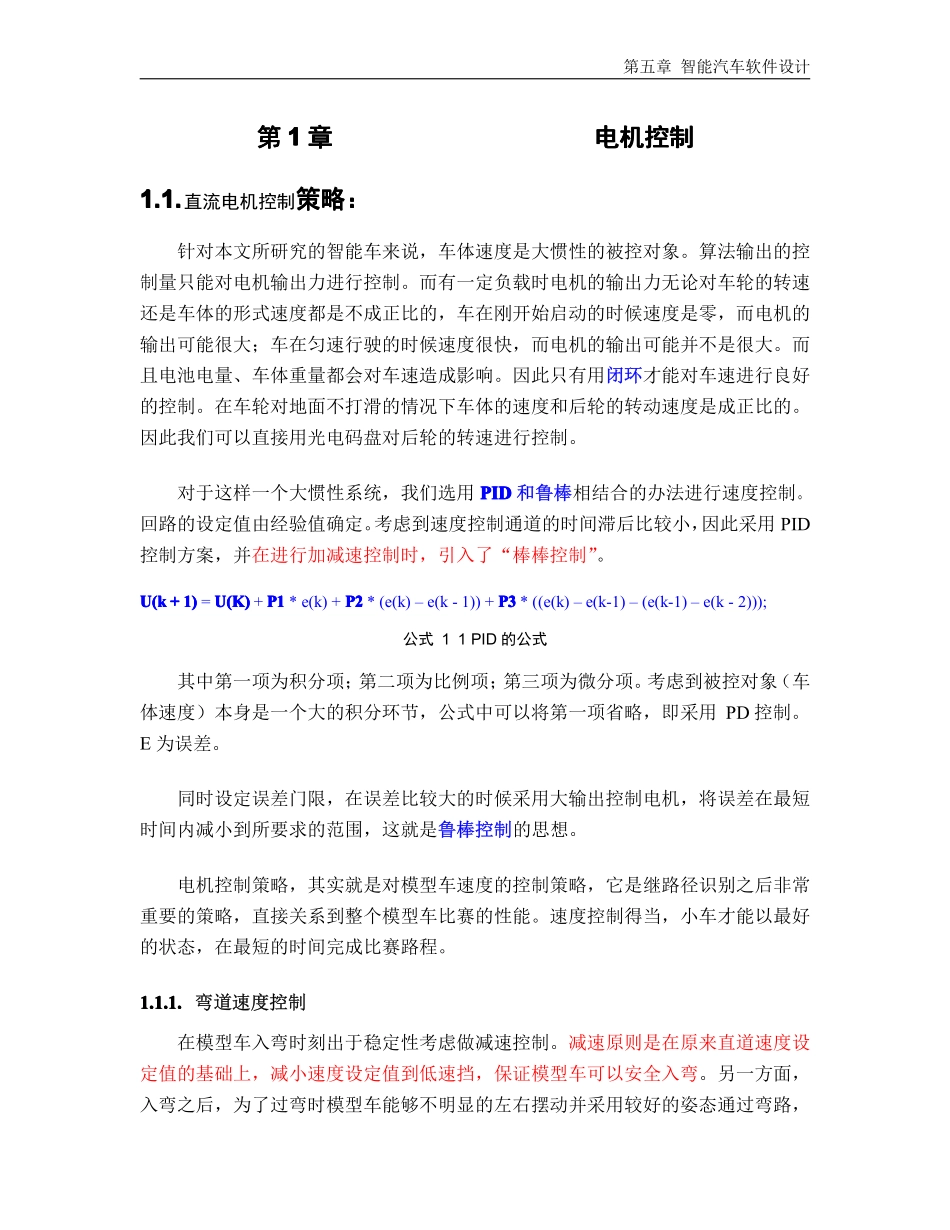 第五章 智能汽车软件设计

第 1 章 电机控制

1.1. 直流电机控制策略：

针对本文所研究的智能车来说，车体速度是大惯性的被控对象。算法输出的控制量只能对电机输出力进行控制。而有一定负载时电机的输出力无论对车轮的转速还是车体的形式速度都是不成正比的，车在刚开始启动的时候速度是零，而电机的输出可能很大；车在匀速行驶的时候速度很快，而电机的输出可能并不是很大。而且电池电量、车体重量都会对车速造成影响。因此只有用闭环才能对车速进行良好的控制。在车轮对地面不打滑的情况下车体的速度和后轮的转动速度是成正比的。因此我们可以直接用光电码盘对后轮的转速进行控制。

对于这样一个大惯性系统，我们选用 PID 和鲁棒相结合的办法进行速度控制。回路的设定值由经验值确定。考虑到速度控制通道的时间滞后比较小，因此采用 PID 控制方案，并在进行加减速控制时，引入了“棒棒控制”。

U(k + 1) = U(K) + P1 * e(k) + P2 * (e(k) – e(k - 1)) + P3 * ((e(k) – e(k-1) – (e(k-1) – e(k - 2)));

公式 1 1 PID 的公式

其中第一项为积分项；第二项为比例项；第三项为微分项。考虑到被控对象（车体速度）本身是一个大的积分环节，公式中可以将第一项省略，即采用 PD 控制。E 为误差。

同时设定误差门限，在误差比较大的时候采用大输出控制电机，将误差在最短时间内减小到所要求的范围，这就是鲁棒控制的思想。

电机控制策略，其实就是对模型车速度的控制策略，它是继路径识别之后非常重要的策略，直接关系到整个模型车比赛的性能。速度控制得当，小车才能以最好的状态，在最短的时间完成比赛路程。

1.1.1. 弯道速度控制

在模型车入弯时刻出于稳定性考虑做减速控制。减速原则是在原来直道速度设定值的基础上，减小速度设定值到低速挡，保证模型车可以安全入弯。另一方面，入弯之后，为了过弯时模型车能够不明显的左右摆动并采用较好的姿态通过弯路，